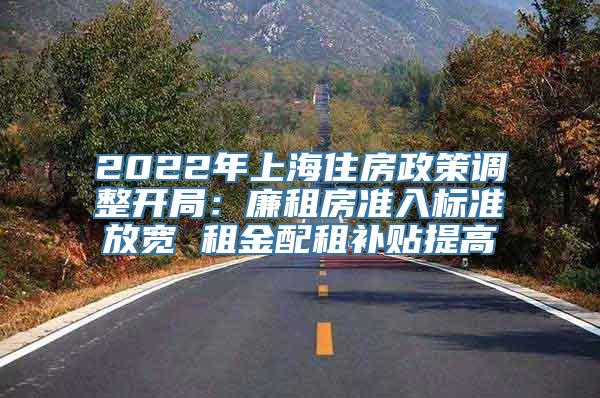 2022年上海住房政策调整开局：廉租房准入标准放宽 租金配租补贴提高